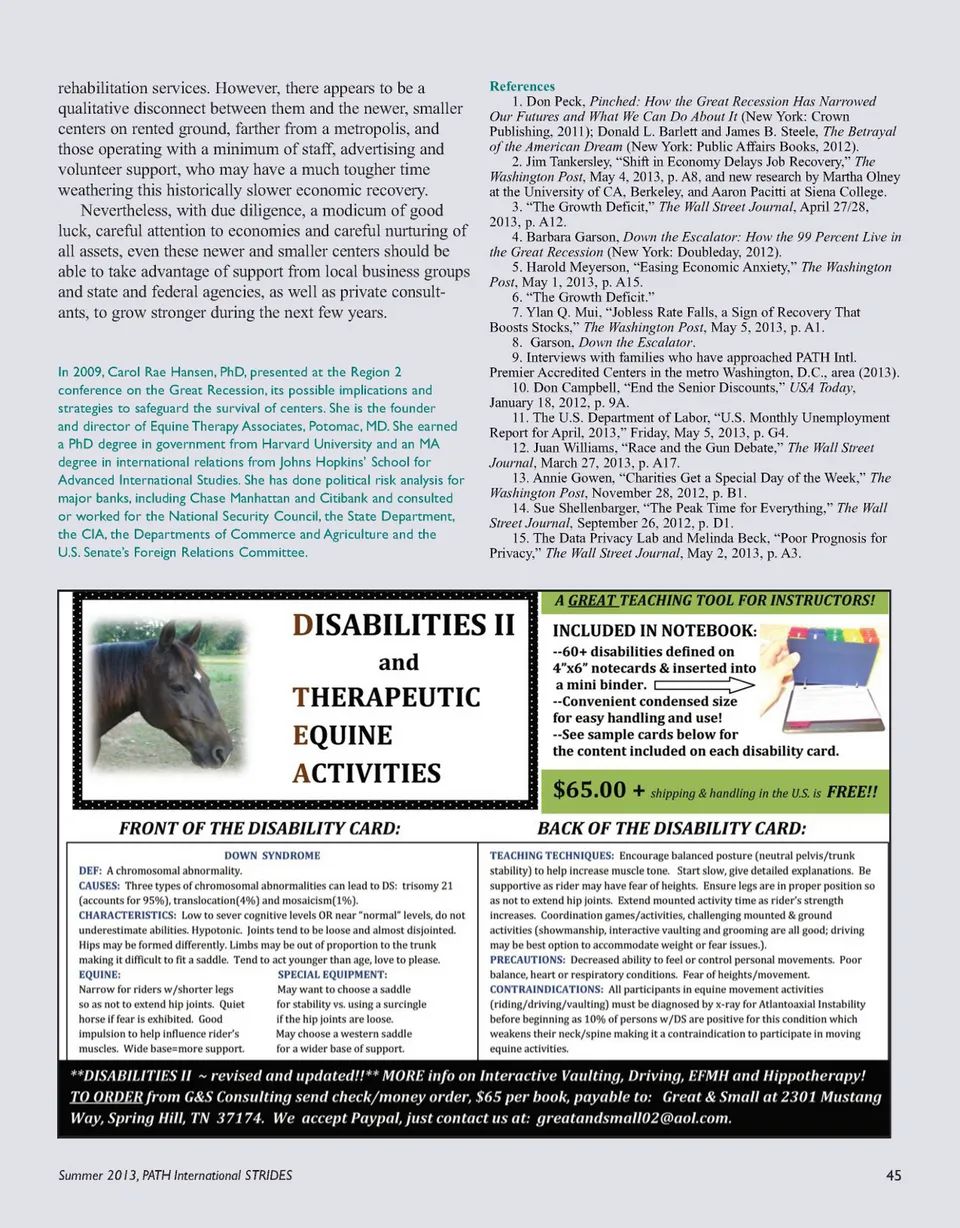 rehabilitation services. However, there appears to be a qualitative disconnect between them and the newer, smaller centers on rented ground, farther from a metropolis, and those operating with a minimum of staff, advertising and volunteer support, who may have a much tougher time weathering this historically slower economic recovery.

Nevertheless, with due diligence, a modicum of good luck, careful attention to economies and careful nurturing of all assets, even these newer and smaller centers should be able to take advantage of support from local business groups and state and federal agencies, as well as private consultants, to grow stronger during the next few years.

In 2009, Carol Rae Hansen, PhD, presented at the Region 2 conference on the Great Recession, its possible implications and strategies to safeguard the survival of centers. She is the founder and director of Equine Therapy Associates, Potomac, MD. She earned a PhD degree in government from Harvard University and an MA degree in international relations from Johns Hopkins' School for Advanced International Studies. She has done political risk analysis for major banks, including Chase Manhattan and Citibank and consulted or worked for the National Security Council, the State Department, the CIA, the Departments of Commerce and Agriculture and the U.S. Senate's Foreign Relations Committee.

References
1. Don Peck, Pinched: How the Great Recession Has Narrowed Our Futures and What We Can Do About It (New York: Crown Publishing, 2011); Donald L. Barlett and James B. Steele, The Betrayal of the American Dream (New York: Public Affairs Books, 2012).
2. Jim Tankersley, "Shift in Economy Delays Job Recovery," The Washington Post, May 4, 2013, p. A8, and new research by Martha Olney at the University of CA, Berkeley, and Aaron Pacitti at Siena College.
3. "The Growth Deficit," The Wall Street Journal, April 27/28, 2013, p. A12.
4. Barbara Garson, Down the Escalator: How the 99 Percent Live in the Great Recession (New York: Doubleday, 2012).
5. Harold Meyerson, "Easing Economic Anxiety," The Washington Post, May 1, 2013, p. A15.
6. "The Growth Deficit."
7. Ylan Q. Mui, "Jobless Rate Falls, a Sign of Recovery That Boosts Stocks," The Washington Post, May 5, 2013, p. A1.
8. Garson, Down the Escalator.
9. Interviews with families who have approached PATH Intl. Premier Accredited Centers in the metro Washington, D.C., area (2013).
10. Don Campbell, "End the Senior Discounts," USA Today, January 18, 2012, p. 9A.
11. The U.S. Department of Labor, "U.S. Monthly Unemployment Report for April, 2013," Friday, May 5, 2013, p. G4.
12. Juan Williams, "Race and the Gun Debate," The Wall Street Journal, March 27, 2013, p. A17.
13. Annie Gowen, "Charities Get a Special Day of the Week," The Washington Post, November 28, 2012, p. B1.
14. Sue Shellenbarger, "The Peak Time for Everything," The Wall Street Journal, September 26, 2012, p. D1.
15. The Data Privacy Lab and Melinda Beck, "Poor Prognosis for Privacy," The Wall Street Journal, May 2, 2013, p. A3.

DISABILITIES II
and
THERAPEUTIC
EQUINE
ACTIVITIES

A GREAT TEACHING TOOL FOR INSTRUCTORS!
INCLUDED IN NOTEBOOK:
--60+ disabilities defined on 4"x6" notecards & inserted into a mini binder.
--Convenient condensed size for easy handling and use!
--See sample cards below for the content included on each disability card.

$65.00 + shipping & handling in the U.S. is FREE!!

FRONT OF THE DISABILITY CARD:

DOWN SYNDROME
DEF: A chromosomal abnormality.
CAUSES: Three types of chromosomal abnormalities can lead to DS: trisomy 21 (accounts for 95%), translocation(4%) and mosaicism(1%).
CHARACTERISTICS: Low to sever cognitive levels OR near "normal" levels, do not underestimate abilities. Hypotonic. Joints tend to be loose and almost disjointed. Hips may be formed differently. Limbs may be out of proportion to the trunk making it difficult to fit a saddle. Tend to act younger than age, love to please.
EQUINE: Narrow for riders w/shorter legs so as not to extend hip joints. Quiet horse if fear is exhibited. Good impulsion to help influence rider's muscles. Wide base=more support.
SPECIAL EQUIPMENT: May want to choose a saddle for stability vs. using a surcingle if the hip joints are loose. May choose a western saddle for a wider base of support.

BACK OF THE DISABILITY CARD:

TEACHING TECHNIQUES: Encourage balanced posture (neutral pelvis/trunk stability) to help increase muscle tone. Start slow, give detailed explanations. Be supportive as rider may have fear of heights. Ensure legs are in proper position so as not to extend hip joints. Extend mounted activity time as rider's strength increases. Coordination games/activities, challenging mounted & ground activities (showmanship, interactive vaulting and grooming are all good; driving may be best option to accommodate weight or fear issues.).
PRECAUTIONS: Decreased ability to feel or control personal movements. Poor balance, heart or respiratory conditions. Fear of heights/movement.
CONTRAINDICATIONS: All participants in equine movement activities (riding/driving/vaulting) must be diagnosed by x-ray for Atlantoaxial Instability before beginning as 10% of persons w/DS are positive for this condition which weakens their neck/spine making it a contraindication to participate in moving equine activities.

**DISABILITIES II ~ revised and updated!!** MORE info on Interactive Vaulting, Driving, EFMH and Hippotherapy! TO ORDER from G&S Consulting send check/money order, $65 per book, payable to: Great & Small at 2301 Mustang Way, Spring Hill, TN 37174. We accept Paypal, just contact us at: greatandsmall02@aol.com.

Summer 2013, PATH International STRIDES
45